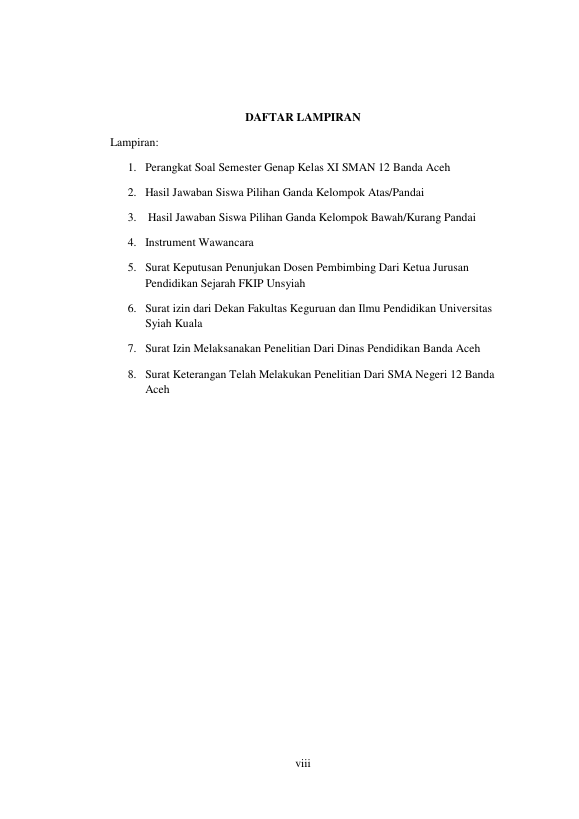 DAFTAR LAMPIRAN

Lampiran:

1. Perangkat Soal Semester Genap Kelas XI SMAN 12 Banda Aceh
2. Hasil Jawaban Siswa Pilihan Ganda Kelompok Atas/Pandai
3. Hasil Jawaban Siswa Pilihan Ganda Kelompok Bawah/Kurang Pandai
4. Instrument Wawancara
5. Surat Keputusan Penunjukan Dosen Pembimbing Dari Ketua Jurusan Pendidikan Sejarah FKIP Unsyiah
6. Surat izin dari Dekan Fakultas Keguruan dan Ilmu Pendidikan Universitas Syiah Kuala
7. Surat Izin Melaksanakan Penelitian Dari Dinas Pendidikan Banda Aceh
8. Surat Keterangan Telah Melakukan Penelitian Dari SMA Negeri 12 Banda Aceh

viii